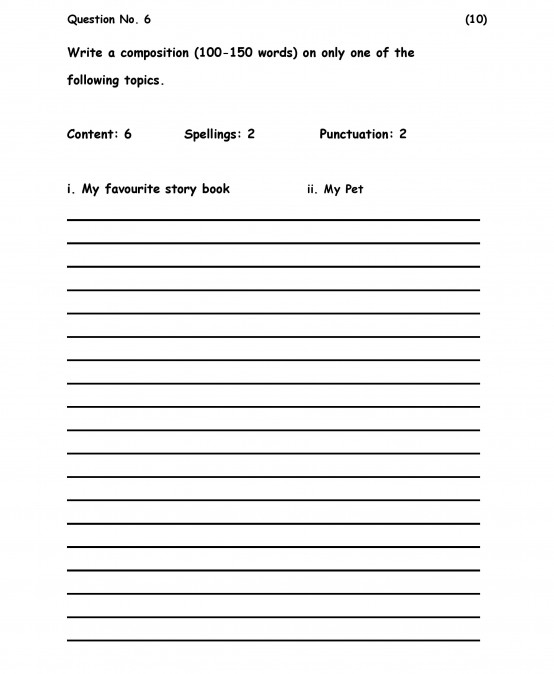 Question No. 6 (10)

Write a composition (100-150 words) on only one of the following topics.

Content: 6 Spellings: 2 Punctuation: 2

i. My favourite story book ii. My Pet